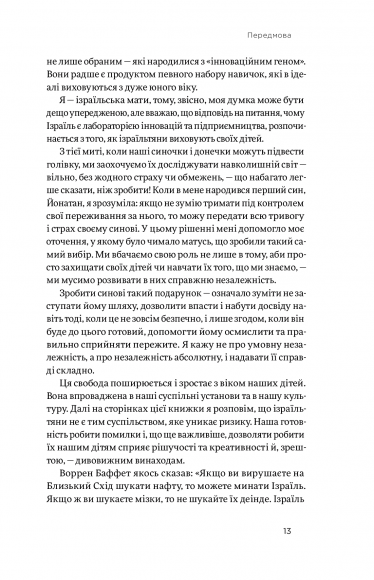 Передмова

не лише обраним — які народилися з «інноваційним геном». Вони радше є продуктом певного набору навичок, які в ідеалі виховуються з дуже юного віку.

Я — ізраїльська мати, тому, звісно, моя думка може бути дещо упередженою, але вважаю, що відповідь на питання, чому Ізраїль є лабораторією інновацій та підприємництва, розпочинається з того, як ізраїльтяни виховують своїх дітей.

З тієї миті, коли наші синочки і донечки можуть підвести голівку, ми заохочуємо їх досліджувати навколишній світ — вільно, без жодного страху чи обмежень, — що набагато легше сказати, ніж зробити! Коли в мене народився перший син, Йонатан, я зрозуміла: якщо не зумію тримати під контролем свої переживання за нього, то можу передати всю тривогу і страх своєму синові. У цьому рішенні мені допомогло моє оточення, у якому було чимало матусь, що зробили такий самий вибір. Ми вбачаємо свою роль не лише в тому, аби просто захищати своїх дітей чи навчати їх того, що ми знаємо, — ми мусимо розвивати в них справжню незалежність.

Зробити синові такий подарунок — означало зуміти не заступати йому шляху, дозволити впасти і набути досвіду навіть тоді, коли це не зовсім безпечно, і лише згодом, коли він буде до цього готовий, допомогти йому осмислити та правильно сприйняти пережите. Я кажу не про умовну незалежність, а про незалежність абсолютну, і надавати її справді складно.

Ця свобода поширюється і зростає з віком наших дітей. Вона впроваджена в наші суспільні установи та в нашу культуру. Далі на сторінках цієї книжки я розповім, що ізраїльтяни не є тим суспільством, яке уникає ризику. Наша готовність робити помилки і, що ще важливіше, дозволяти робити їх нашим дітям сприяє рішучості та креативності й, зрештою, — дивовижним винаходам.

Воррен Баффет якось сказав: «Якщо ви вирушаєте на Близький Схід шукати нафту, то можете минати Ізраїль. Якщо ж ви шукаєте мізки, то не шукайте їх деінде. Ізраїль

13